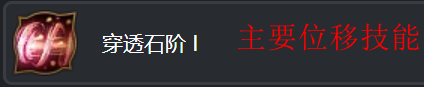 穿透石阶 I

主要位移技能